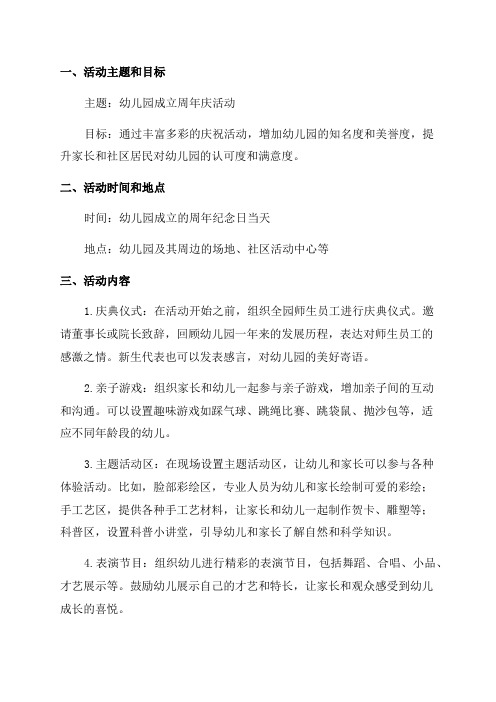 一、活动主题和目标

主题：幼儿园成立周年庆活动

目标：通过丰富多彩的庆祝活动，增加幼儿园的知名度和美誉度，提升家长和社区居民对幼儿园的认可度和满意度。

二、活动时间和地点

时间：幼儿园成立的周年纪念日当天

地点：幼儿园及其周边的场地、社区活动中心等

三、活动内容

1.庆典仪式：在活动开始之前，组织全园师生员工进行庆典仪式。邀请董事长或院长致辞，回顾幼儿园一年来的发展历程，表达对师生员工的感激之情。新生代表也可以发表感言，对幼儿园的美好寄语。

2.亲子游戏：组织家长和幼儿一起参与亲子游戏，增加亲子间的互动和沟通。可以设置趣味游戏如踩气球、跳绳比赛、跳袋鼠、抛沙包等，适应不同年龄段的幼儿。

3.主题活动区：在现场设置主题活动区，让幼儿和家长可以参与各种体验活动。比如，脸部彩绘区，专业人员为幼儿和家长绘制可爱的彩绘；手工艺区，提供各种手工艺材料，让家长和幼儿一起制作贺卡、雕塑等；科普区，设置科普小讲堂，引导幼儿和家长了解自然和科学知识。

4.表演节目：组织幼儿进行精彩的表演节目，包括舞蹈、合唱、小品、才艺展示等。鼓励幼儿展示自己的才艺和特长，让家长和观众感受到幼儿成长的喜悦。